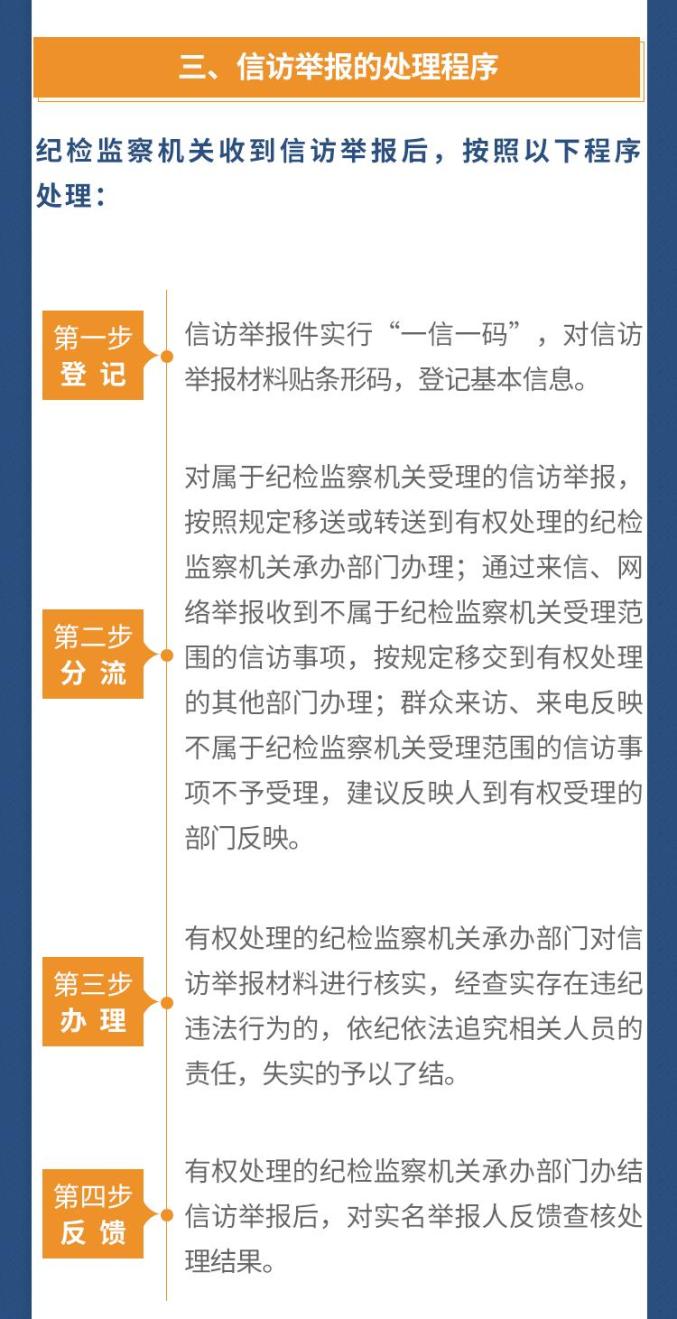 三、信访举报的处理程序

纪检监察机关收到信访举报后，按照以下程序处理：

第一步
登记

信访举报件实行“一信一码”，对信访举报材料贴条形码，登记基本信息。

第二步
分流

对属于纪检监察机关受理的信访举报，按照规定移送或转送到有权处理的纪检监察机关承办部门办理；通过来信、网络举报收到不属于纪检监察机关受理范围的信访事项，按规定移交到有权处理的其他部门办理；群众来访、来电反映不属于纪检监察机关受理范围的信访事项不予受理，建议反映人到有权受理的部门反映。

第三步
办理

有权处理的纪检监察机关承办部门对信访举报材料进行核实，经查实存在违纪违法行为的，依纪依法追究相关人员的责任，失实的予以了结。

第四步
反馈

有权处理的纪检监察机关承办部门办结信访举报后，对实名举报人反馈查核处理结果。